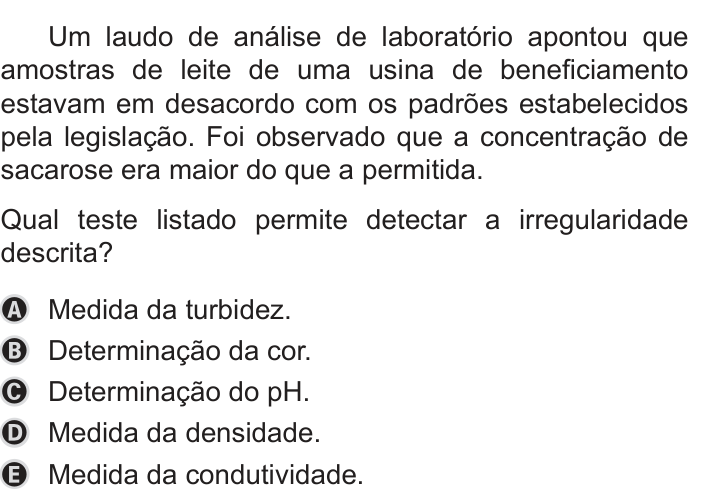 Um laudo de análise de laboratório apontou que amostras de leite de uma usina de beneficiamento estavam em desacordo com os padrões estabelecidos pela legislação. Foi observado que a concentração de sacarose era maior do que a permitida.

Qual teste listado permite detectar a irregularidade descrita?

A Medida da turbidez.
B Determinação da cor.
C Determinação do pH.
D Medida da densidade.
E Medida da condutividade.